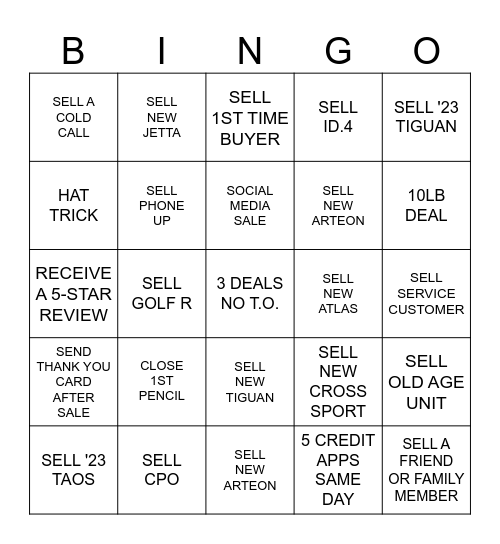 | B | I | N | G | O |
|---|---|---|---|---|
| SELL A COLD CALL | SELL NEW JETTA | SELL 1ST TIME BUYER | SELL ID.4 | SELL '23 TIGUAN |
| HAT TRICK | SELL PHONE UP | SOCIAL MEDIA SALE | SELL NEW ARTEON | 10LB DEAL |
| RECEIVE A 5-STAR REVIEW | SELL GOLF R | 3 DEALS NO T.O. | SELL NEW ATLAS | SELL SERVICE CUSTOMER |
| SEND THANK YOU CARD AFTER SALE | CLOSE 1ST PENCIL | SELL NEW TIGUAN | SELL NEW CROSS SPORT | SELL OLD AGE UNIT |
| SELL '23 TAOS | SELL CPO | SELL NEW ARTEON | 5 CREDIT APPS SAME DAY | SELL A FRIEND OR FAMILY MEMBER |